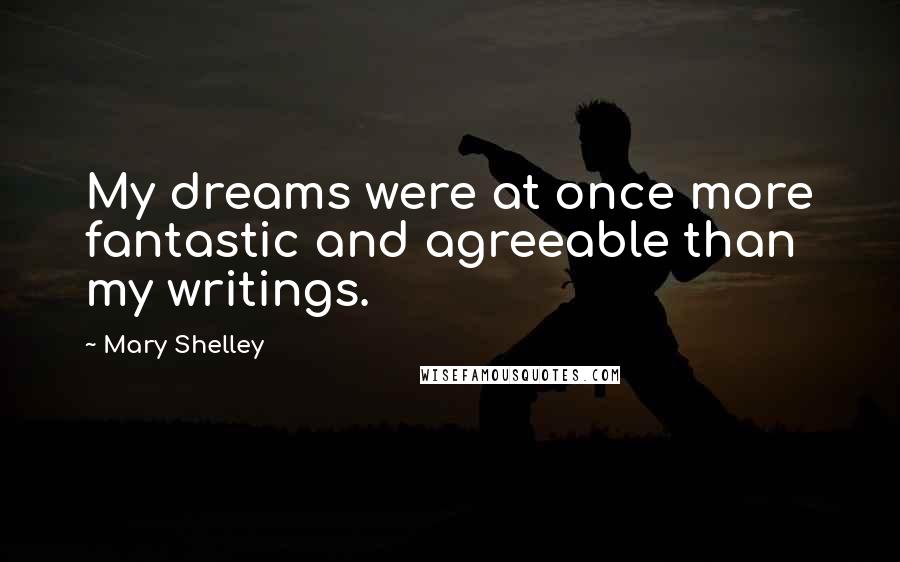 My dreams were at once more fantastic and agreeable than my writings.

~ Mary Shelley

WISEFAMOUSQUOTES.COM